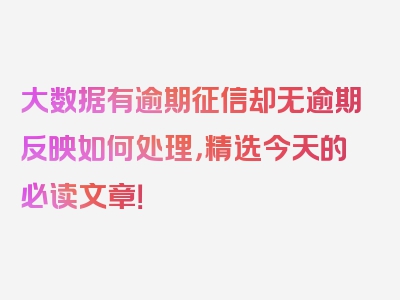 大数据有逾期征信却无逾期反映如何处理，精选今天的必读文章！